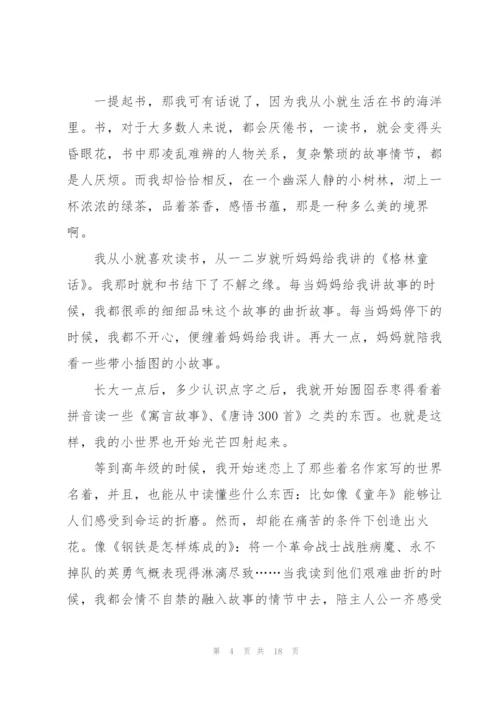 一提起书，那我可有话说了，因为我从小就生活在书的海洋里。书，对于大多数人来说，都会厌倦书，一读书，就会变得头昏眼花，书中那凌乱难辨的人物关系，复杂繁琐的故事情节，都是人厌烦。而我却恰恰相反，在一个幽深人静的小树林，沏上一杯浓浓的绿茶，品着茶香，感悟书蕴，那是一种多么美的境界啊。

我从小就喜欢读书，从一二岁就听妈妈给我讲的《格林童话》。我那时就和书结下了不解之缘。每当妈妈给我讲故事的时候，我都很乖的细细品味这个故事的曲折故事。每当妈妈停下的时候，我都不开心，便缠着妈妈给我讲。再大一点，妈妈就陪我看一些带小插图的小故事。

长大一点后，多少认识点字之后，我就开始囫囵吞枣得看着拼音读一些《寓言故事》、《唐诗300首》之类的东西。也就是这样，我的小世界也开始光芒四射起来。

等到高年级的时候，我开始迷恋上了那些着名作家写的世界名着，并且，也能从中读懂些什么东西：比如像《童年》能够让人们感受到命运的折磨。然而，却能在痛苦的条件下创造出火花。像《钢铁是怎样炼成的》：将一个革命战士战胜病魔、永不掉队的英勇气概表现得淋漓尽致……当我读到他们艰难曲折的时候，我都会情不自禁的融入故事的情节中去，陪主人公一齐感受

第 4 页 共 18 页